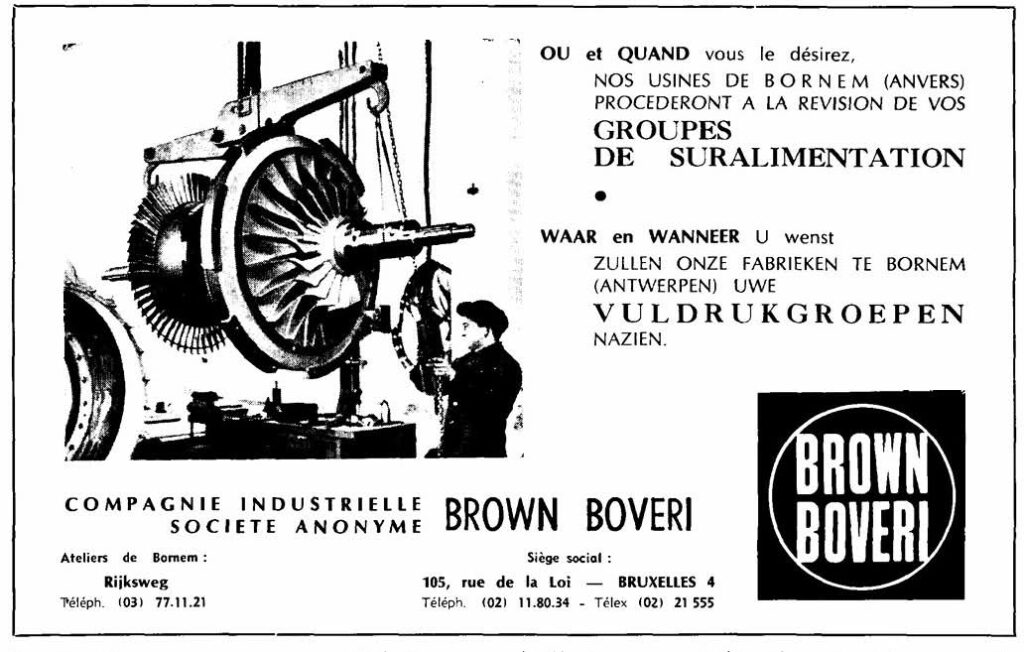 OU et QUAND vous le désirez,

NOS USINES DE BORNEM (ANVERS) PROCEDERONT A LA REVISION DE VOS

GROUPES DE SURALIMENTATION

•

WAAR en WANNEER U wenst

ZULLEN ONZE FABRIEKEN TE BORNEM (ANTWERPEN) UWE

VULDRUKGROEPEN

NAZIEN.

BROWN BOVERI

COMPAGNIE INDUSTRIELLE SOCIETE ANONYME BROWN BOVERI

Ateliers de Bornem :

Rijksweg

Téléph. (03) 77.11.21

Siège social :

105, rue de la Loi — BRUXELLES 4

Téléph. (02) 11.80.34 - Télex (02) 21 555